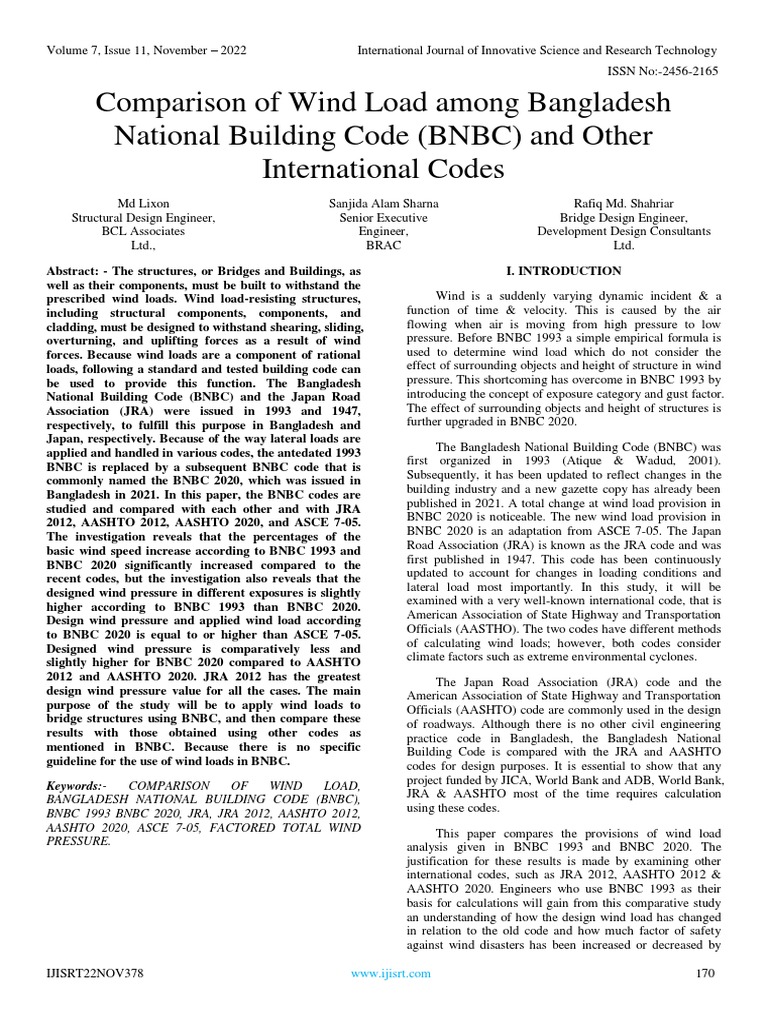 Volume 7, Issue 11, November – 2022

International Journal of Innovative Science and Research Technology

ISSN No:-2456-2165

Comparison of Wind Load among Bangladesh National Building Code (BNBC) and Other International Codes

Md Lixon
Structural Design Engineer,
BCL Associates
Ltd.,

Sanjida Alam Sharna
Senior Executive
Engineer,
BRAC

Rafiq Md. Shahriar
Bridge Design Engineer,
Development Design Consultants
Ltd.

Abstract: - The structures, or Bridges and Buildings, as well as their components, must be built to withstand the prescribed wind loads. Wind load-resisting structures, including structural components, components, and cladding, must be designed to withstand shearing, sliding, overturning, and uplifting forces as a result of wind forces. Because wind loads are a component of rational loads, following a standard and tested building code can be used to provide this function. The Bangladesh National Building Code (BNBC) and the Japan Road Association (JRA) were issued in 1993 and 1947, respectively, to fulfill this purpose in Bangladesh and Japan, respectively. Because of the way lateral loads are applied and handled in various codes, the antedated 1993 BNBC is replaced by a subsequent BNBC code that is commonly named the BNBC 2020, which was issued in Bangladesh in 2021. In this paper, the BNBC codes are studied and compared with each other and with JRA 2012, AASHTO 2012, AASHTO 2020, and ASCE 7-05. The investigation reveals that the percentages of the basic wind speed increase according to BNBC 1993 and BNBC 2020 significantly increased compared to the recent codes, but the investigation also reveals that the designed wind pressure in different exposures is slightly higher according to BNBC 1993 than BNBC 2020. Design wind pressure and applied wind load according to BNBC 2020 is equal to or higher than ASCE 7-05. Designed wind pressure is comparatively less and slightly higher for BNBC 2020 compared to AASHTO 2012 and AASHTO 2020. JRA 2012 has the greatest design wind pressure value for all the cases. The main purpose of the study will be to apply wind loads to bridge structures using BNBC, and then compare these results with those obtained using other codes as mentioned in BNBC. Because there is no specific guideline for the use of wind loads in BNBC.

Keywords:- COMPARISON OF WIND LOAD, BANGLADESH NATIONAL BUILDING CODE (BNBC), BNBC 1993 BNBC 2020, JRA, JRA 2012, AASHTO 2012, AASHTO 2020, ASCE 7-05, FACTORED TOTAL WIND PRESSURE.

I. INTRODUCTION

Wind is a suddenly varying dynamic incident & a function of time & velocity. This is caused by the air flowing when air is moving from high pressure to low pressure. Before BNBC 1993 a simple empirical formula is used to determine wind load which do not consider the effect of surrounding objects and height of structure in wind pressure. This shortcoming has overcome in BNBC 1993 by introducing the concept of exposure category and gust factor. The effect of surrounding objects and height of structures is further upgraded in BNBC 2020.

The Bangladesh National Building Code (BNBC) was first organized in 1993 (Atique & Wadud, 2001). Subsequently, it has been updated to reflect changes in the building industry and a new gazette copy has already been published in 2021. A total change at wind load provision in BNBC 2020 is noticeable. The new wind load provision in BNBC 2020 is an adaptation from ASCE 7-05. The Japan Road Association (JRA) is known as the JRA code and was first published in 1947. This code has been continuously updated to account for changes in loading conditions and lateral load most importantly. In this study, it will be examined with a very well-known international code, that is American Association of State Highway and Transportation Officials (AASTHO). The two codes have different methods of calculating wind loads; however, both codes consider climate factors such as extreme environmental cyclones.

The Japan Road Association (JRA) code and the American Association of State Highway and Transportation Officials (AASHTO) code are commonly used in the design of roadways. Although there is no other civil engineering practice code in Bangladesh, the Bangladesh National Building Code is compared with the JRA and AASHTO codes for design purposes. It is essential to show that any project funded by JICA, World Bank and ADB, World Bank, JRA & AASHTO most of the time requires calculation using these codes.

This paper compares the provisions of wind load analysis given in BNBC 1993 and BNBC 2020. The justification for these results is made by examining other international codes, such as JRA 2012, AASHTO 2012 & AASHTO 2020. Engineers who use BNBC 1993 as their basis for calculations will gain from this comparative study an understanding of how the design wind load has changed in relation to the old code and how much factor of safety against wind disasters has been increased or decreased by

IJISRT22NOV378

www.ijisrt.com

170